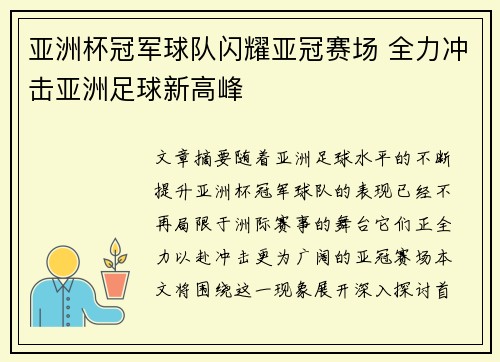 亚洲杯冠军球队闪耀亚冠赛场 全力冲击亚洲足球新高峰

文章摘要随着亚洲足球水平的不断提升亚洲杯冠军球队的表现已经不再局限于洲际赛事的舞台它们正全力以赴冲击更为广阔的亚冠赛场本文将围绕这一现象展开深入探讨首